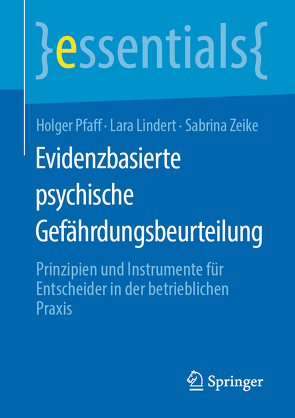 }essentials{

Holger Pfaff · Lara Lindert · Sabrina Zeike

Evidenzbasierte psychische Gefährdungsbeurteilung

Prinzipien und Instrumente für Entscheider in der betrieblichen Praxis

Springer